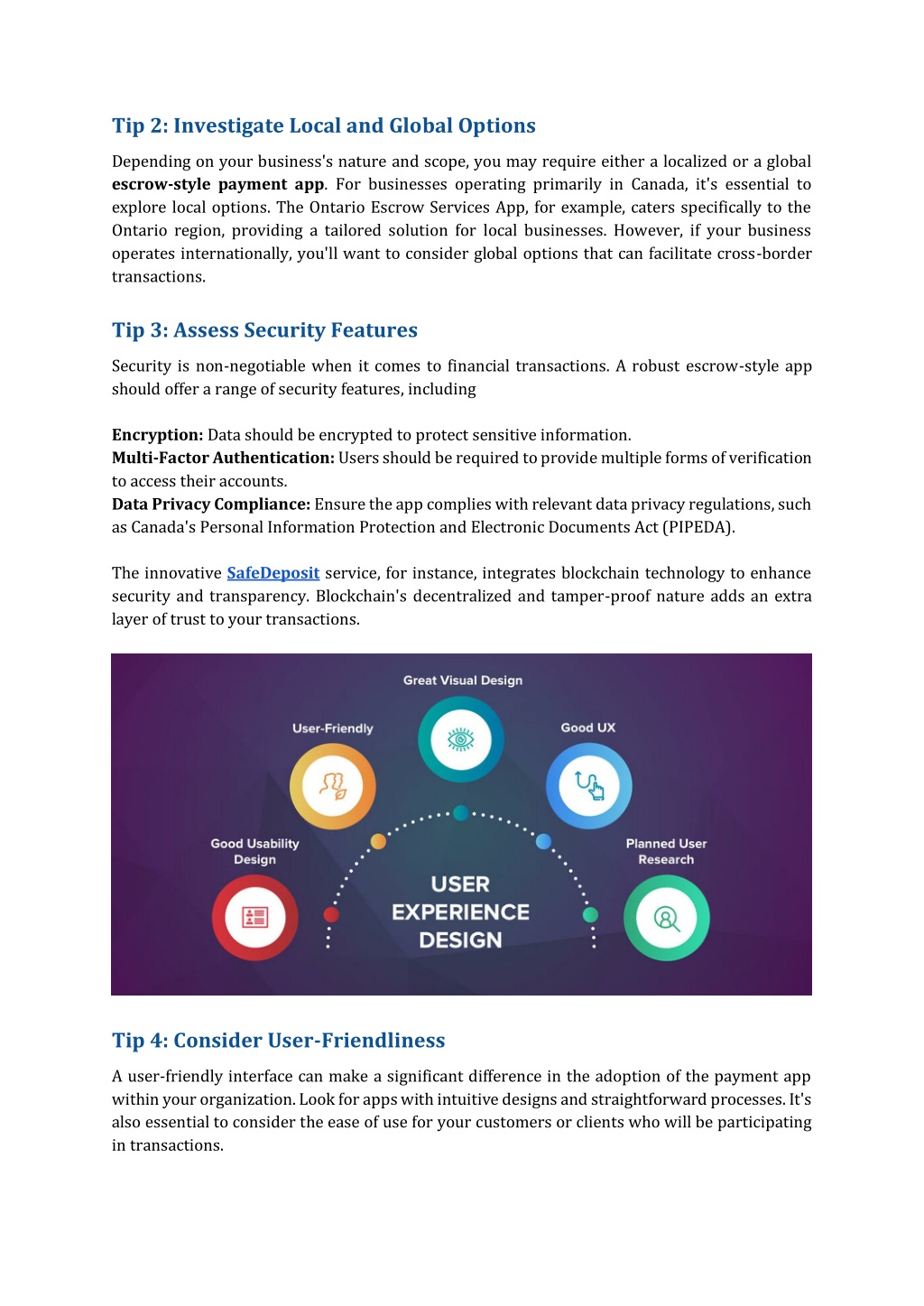 Tip 2: Investigate Local and Global Options

Depending on your business's nature and scope, you may require either a localized or a global escrow-style payment app. For businesses operating primarily in Canada, it's essential to explore local options. The Ontario Escrow Services App, for example, caters specifically to the Ontario region, providing a tailored solution for local businesses. However, if your business operates internationally, you'll want to consider global options that can facilitate cross-border transactions.

Tip 3: Assess Security Features

Security is non-negotiable when it comes to financial transactions. A robust escrow-style app should offer a range of security features, including

Encryption: Data should be encrypted to protect sensitive information.
Multi-Factor Authentication: Users should be required to provide multiple forms of verification to access their accounts.
Data Privacy Compliance: Ensure the app complies with relevant data privacy regulations, such as Canada's Personal Information Protection and Electronic Documents Act (PIPEDA).

The innovative SafeDeposit service, for instance, integrates blockchain technology to enhance security and transparency. Blockchain's decentralized and tamper-proof nature adds an extra layer of trust to your transactions.

Great Visual Design
User-Friendly
Good UX
Good Usability Design
Planned User Research
USER EXPERIENCE DESIGN

Tip 4: Consider User-Friendliness

A user-friendly interface can make a significant difference in the adoption of the payment app within your organization. Look for apps with intuitive designs and straightforward processes. It's also essential to consider the ease of use for your customers or clients who will be participating in transactions.